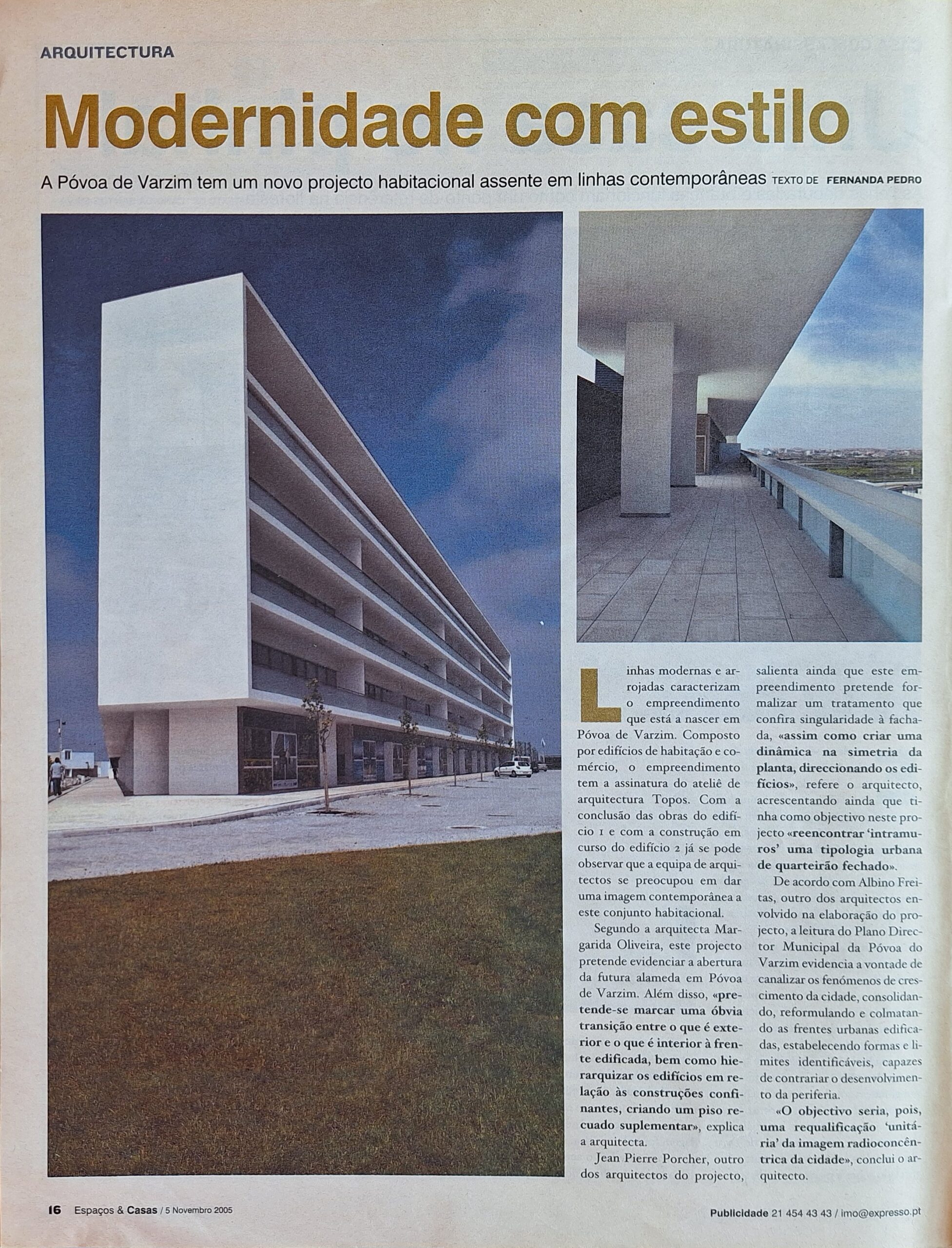 ARQUITECTURA

Modernidade com estilo

A Póvoa de Varzim tem um novo projecto habitacional assente em linhas contemporâneas TEXTO DE FERNANDA PEDRO

Linhas modernas e arrojadas caracterizam o empreendimento que está a nascer em Póvoa de Varzim. Composto por edifícios de habitação e comércio, o empreendimento tem a assinatura do ateliê de arquitectura Topos. Com a conclusão das obras do edifício 1 e com a construção em curso do edifício 2 já se pode observar que a equipa de arquitectos se preocupou em dar uma imagem contemporânea a este conjunto habitacional.

Segundo a arquitecta Margarida Oliveira, este projecto pretende evidenciar a abertura da futura alameda em Póvoa de Varzim. Além disso, «pretende-se marcar uma óbvia transição entre o que é exterior e o que é interior à frente edificada, bem como hierarquizar os edifícios em relação às construções confinantes, criando um piso recuado suplementar», explica a arquitecta.

Jean Pierre Porcher, outro dos arquitectos do projecto, salienta ainda que este empreendimento pretende formalizar um tratamento que confira singularidade à fachada, «assim como criar uma dinâmica na simetria da planta, direccionando os edifícios», refere o arquitecto, acrescentando ainda que tinha como objectivo neste projecto «reencontrar 'intramuros' uma tipologia urbana de quarteirão fechado».

De acordo com Albino Freitas, outro dos arquitectos envolvido na elaboração do projecto, a leitura do Plano Director Municipal da Póvoa do Varzim evidencia a vontade de canalizar os fenómenos de crescimento da cidade, consolidando, reformulando e colmatando as frentes urbanas edificadas, estabelecendo formas e limites identificáveis, capazes de contrariar o desenvolvimento da periferia.

«O objectivo seria, pois, uma requalificação 'unitária' da imagem radioconcêntrica da cidade», conclui o arquitecto.

16 Espaços & Casas / 5 Novembro 2005

Publicidade 21 454 43 43 / imo@expresso.pt